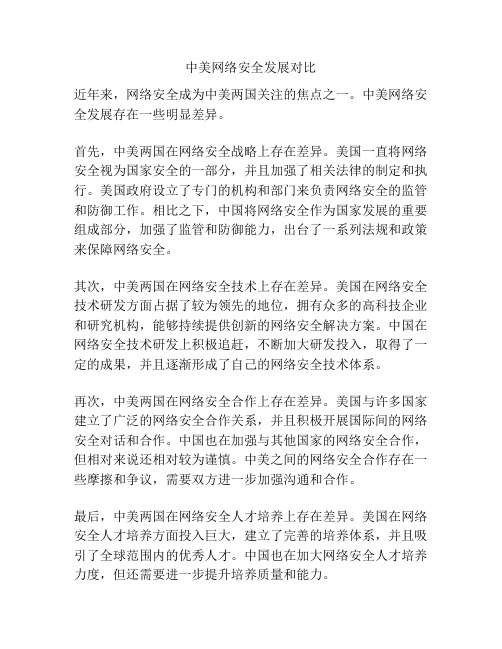 中美网络安全发展对比

近年来，网络安全成为中美两国关注的焦点之一。中美网络安全发展存在一些明显差异。

首先，中美两国在网络安全战略上存在差异。美国一直将网络安全视为国家安全的一部分，并且加强了相关法律的制定和执行。美国政府设立了专门的机构和部门来负责网络安全的监管和防御工作。相比之下，中国将网络安全作为国家发展的重要组成部分，加强了监管和防御能力，出台了一系列法规和政策来保障网络安全。

其次，中美两国在网络安全技术上存在差异。美国在网络安全技术研发方面占据了较为领先的地位，拥有众多的高科技企业和研究机构，能够持续提供创新的网络安全解决方案。中国在网络安全技术研发上积极追赶，不断加大研发投入，取得了一定的成果，并且逐渐形成了自己的网络安全技术体系。

再次，中美两国在网络安全合作上存在差异。美国与许多国家建立了广泛的网络安全合作关系，并且积极开展国际间的网络安全对话和合作。中国也在加强与其他国家的网络安全合作，但相对来说还相对较为谨慎。中美之间的网络安全合作存在一些摩擦和争议，需要双方进一步加强沟通和合作。

最后，中美两国在网络安全人才培养上存在差异。美国在网络安全人才培养方面投入巨大，建立了完善的培养体系，并且吸引了全球范围内的优秀人才。中国也在加大网络安全人才培养力度，但还需要进一步提升培养质量和能力。